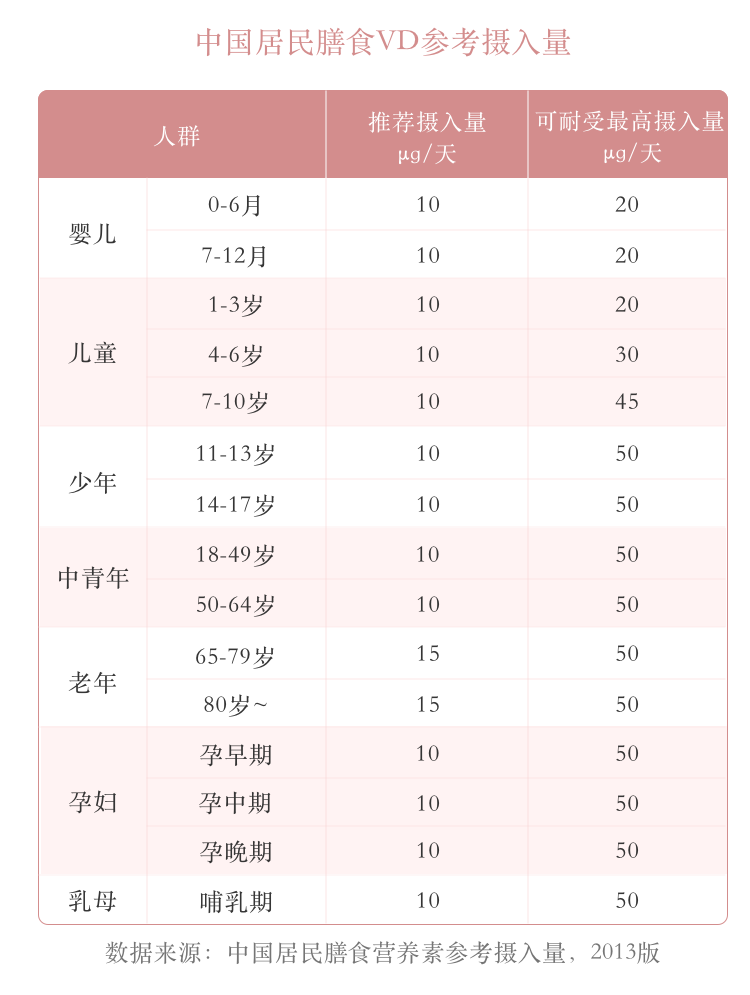 中国居民膳食VD参考摄入量

| 人群 | | 推荐摄入量 μg/天 | 可耐受最高摄入量 μg/天 |
|---|---|---|---|
| 婴儿 | 0-6月 | 10 | 20 |
| | 7-12月 | 10 | 20 |
| 儿童 | 1-3岁 | 10 | 20 |
| | 4-6岁 | 10 | 30 |
| | 7-10岁 | 10 | 45 |
| 少年 | 11-13岁 | 10 | 50 |
| | 14-17岁 | 10 | 50 |
| 中青年 | 18-49岁 | 10 | 50 |
| | 50-64岁 | 10 | 50 |
| 老年 | 65-79岁 | 15 | 50 |
| | 80岁~ | 15 | 50 |
| 孕妇 | 孕早期 | 10 | 50 |
| | 孕中期 | 10 | 50 |
| | 孕晚期 | 10 | 50 |
| 乳母 | 哺乳期 | 10 | 50 |

数据来源：中国居民膳食营养素参考摄入量，2013版